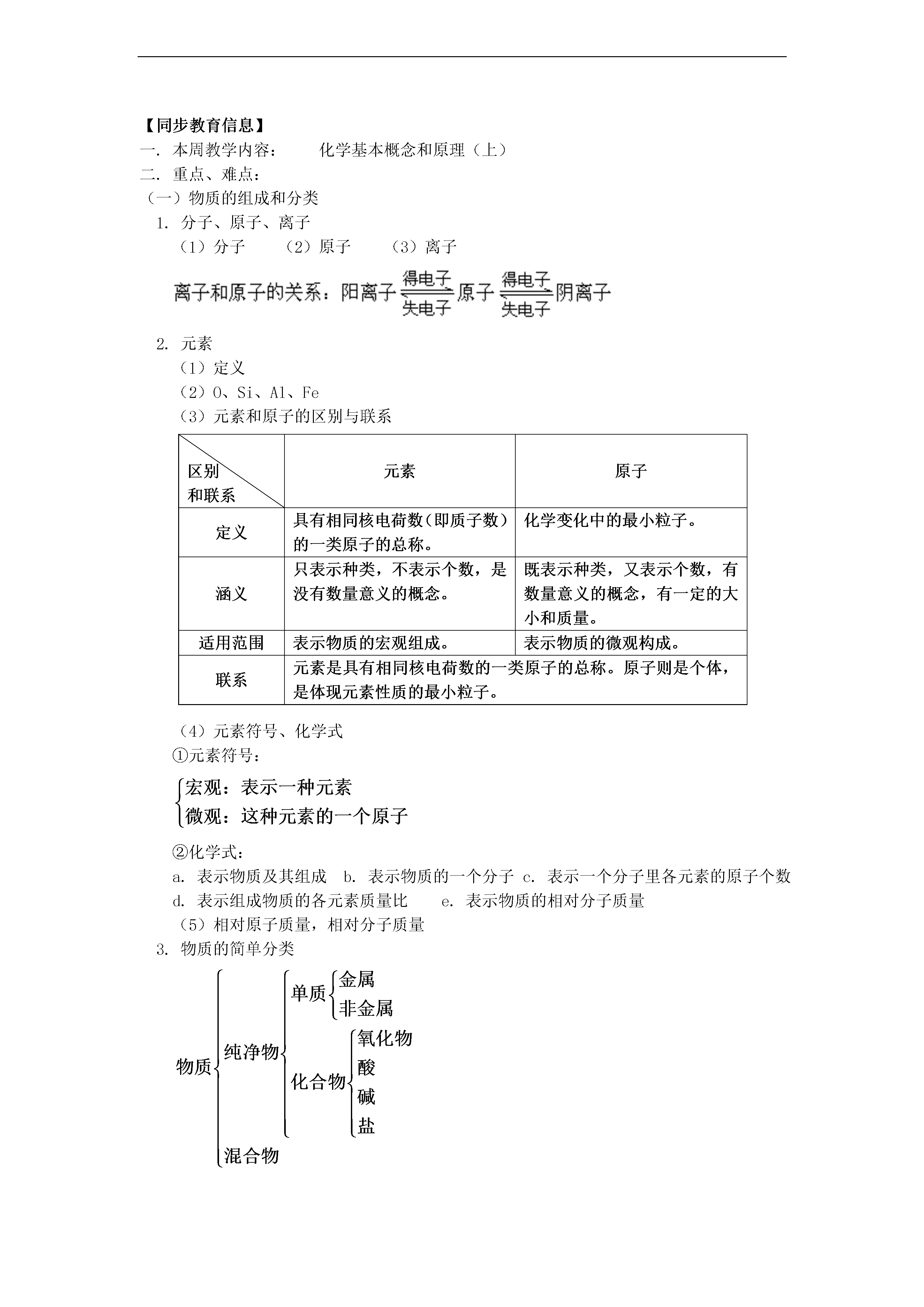 【同步教育信息】
一. 本周教学内容： 化学基本概念和原理（上）
二. 重点、难点：
（一）物质的组成和分类
1. 分子、原子、离子
（1）分子 （2）原子 （3）离子

离子和原子的关系：阳离子 $\underset{失电子}{\overset{得电子}{\rightleftharpoons}}$ 原子 $\underset{失电子}{\overset{得电子}{\rightleftharpoons}}$ 阴离子

2. 元素
（1）定义
（2）O、Si、Al、Fe
（3）元素和原子的区别与联系

| 区别和联系 | 元素 | 原子 |
|---|---|---|
| 定义 | 具有相同核电荷数（即质子数）的一类原子的总称。 | 化学变化中的最小粒子。 |
| 涵义 | 只表示种类，不表示个数，是没有数量意义的概念。 | 既表示种类，又表示个数，有数量意义的概念，有一定的大小和质量。 |
| 适用范围 | 表示物质的宏观组成。 | 表示物质的微观构成。 |
| 联系 | 元素是具有相同核电荷数的一类原子的总称。原子则是个体，是体现元素性质的最小粒子。 | |

（4）元素符号、化学式
①元素符号：
宏观：表示一种元素
微观：这种元素的一个原子

②化学式：
a. 表示物质及其组成 b. 表示物质的一个分子 c. 表示一个分子里各元素的原子个数
d. 表示组成物质的各元素质量比 e. 表示物质的相对分子质量
（5）相对原子质量，相对分子质量
3. 物质的简单分类

物质
纯净物
单质
金属
非金属
化合物
氧化物
酸
碱
盐
混合物